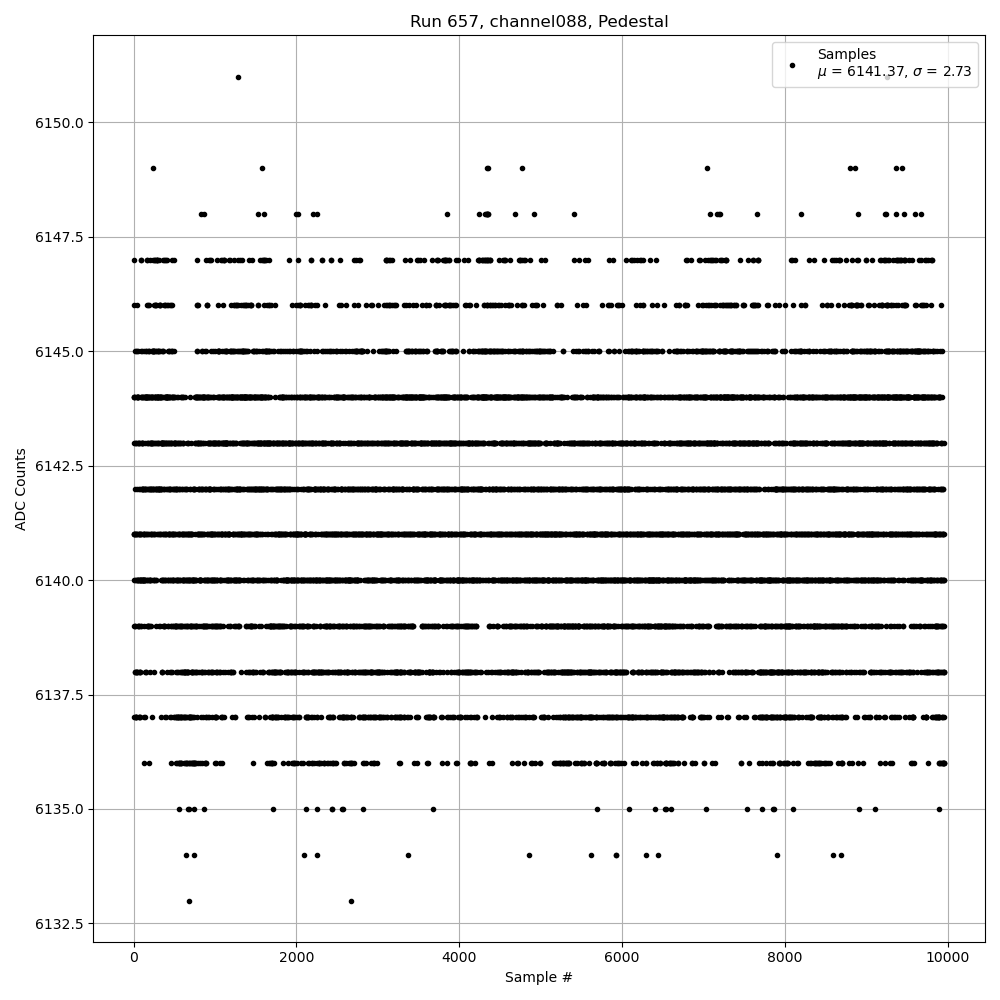 Run 657, channel088, Pedestal

Samples
$\mu$ = 6141.37, $\sigma$ = 2.73

ADC Counts

6150.0
6147.5
6145.0
6142.5
6140.0
6137.5
6135.0
6132.5

0
2000
4000
6000
8000
10000

Sample #